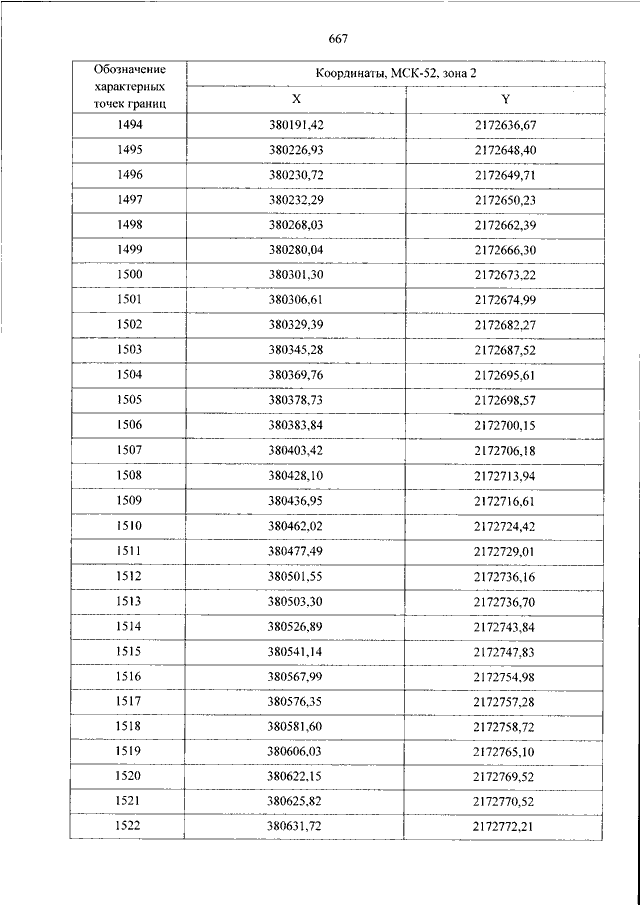 667

| Обозначение характерных точек границ | Координаты, МСК-52, зона 2 | |
|---|---|---|
| | X | Y |
| 1494 | 380191,42 | 2172636,67 |
| 1495 | 380226,93 | 2172648,40 |
| 1496 | 380230,72 | 2172649,71 |
| 1497 | 380232,29 | 2172650,23 |
| 1498 | 380268,03 | 2172662,39 |
| 1499 | 380280,04 | 2172666,30 |
| 1500 | 380301,30 | 2172673,22 |
| 1501 | 380306,61 | 2172674,99 |
| 1502 | 380329,39 | 2172682,27 |
| 1503 | 380345,28 | 2172687,52 |
| 1504 | 380369,76 | 2172695,61 |
| 1505 | 380378,73 | 2172698,57 |
| 1506 | 380383,84 | 2172700,15 |
| 1507 | 380403,42 | 2172706,18 |
| 1508 | 380428,10 | 2172713,94 |
| 1509 | 380436,95 | 2172716,61 |
| 1510 | 380462,02 | 2172724,42 |
| 1511 | 380477,49 | 2172729,01 |
| 1512 | 380501,55 | 2172736,16 |
| 1513 | 380503,30 | 2172736,70 |
| 1514 | 380526,89 | 2172743,84 |
| 1515 | 380541,14 | 2172747,83 |
| 1516 | 380567,99 | 2172754,98 |
| 1517 | 380576,35 | 2172757,28 |
| 1518 | 380581,60 | 2172758,72 |
| 1519 | 380606,03 | 2172765,10 |
| 1520 | 380622,15 | 2172769,52 |
| 1521 | 380625,82 | 2172770,52 |
| 1522 | 380631,72 | 2172772,21 |